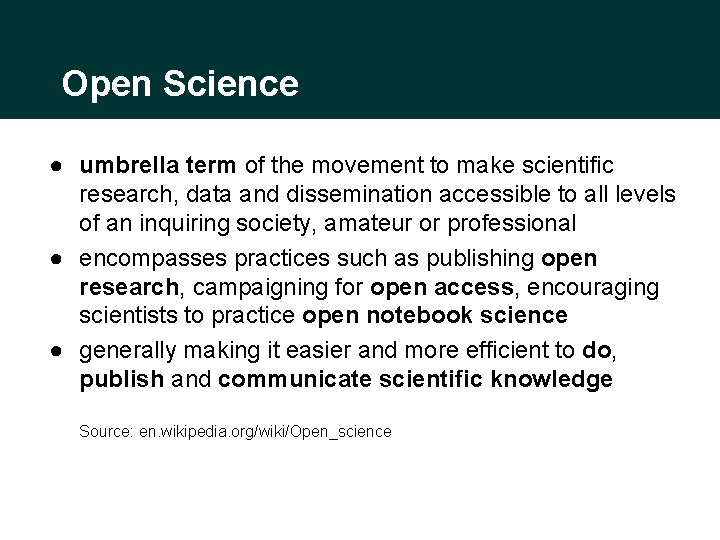 Open Science

● umbrella term of the movement to make scientific research, data and dissemination accessible to all levels of an inquiring society, amateur or professional

● encompasses practices such as publishing open research, campaigning for open access, encouraging scientists to practice open notebook science

● generally making it easier and more efficient to do, publish and communicate scientific knowledge

Source: en.wikipedia.org/wiki/Open_science